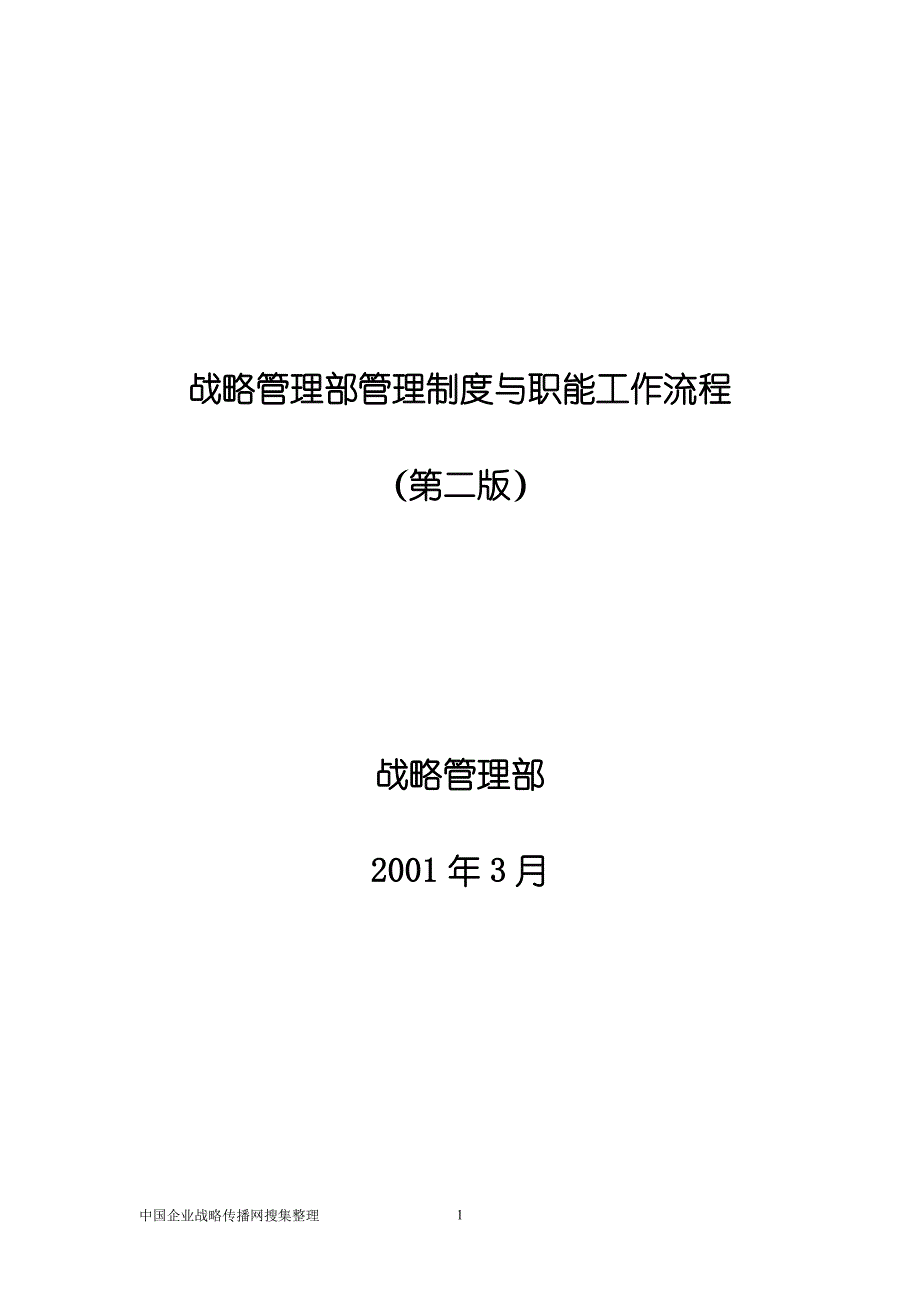 战略管理部管理制度与职能工作流程

（第二版）

战略管理部

2001 年 3 月

中国企业战略传播网搜集整理　　1